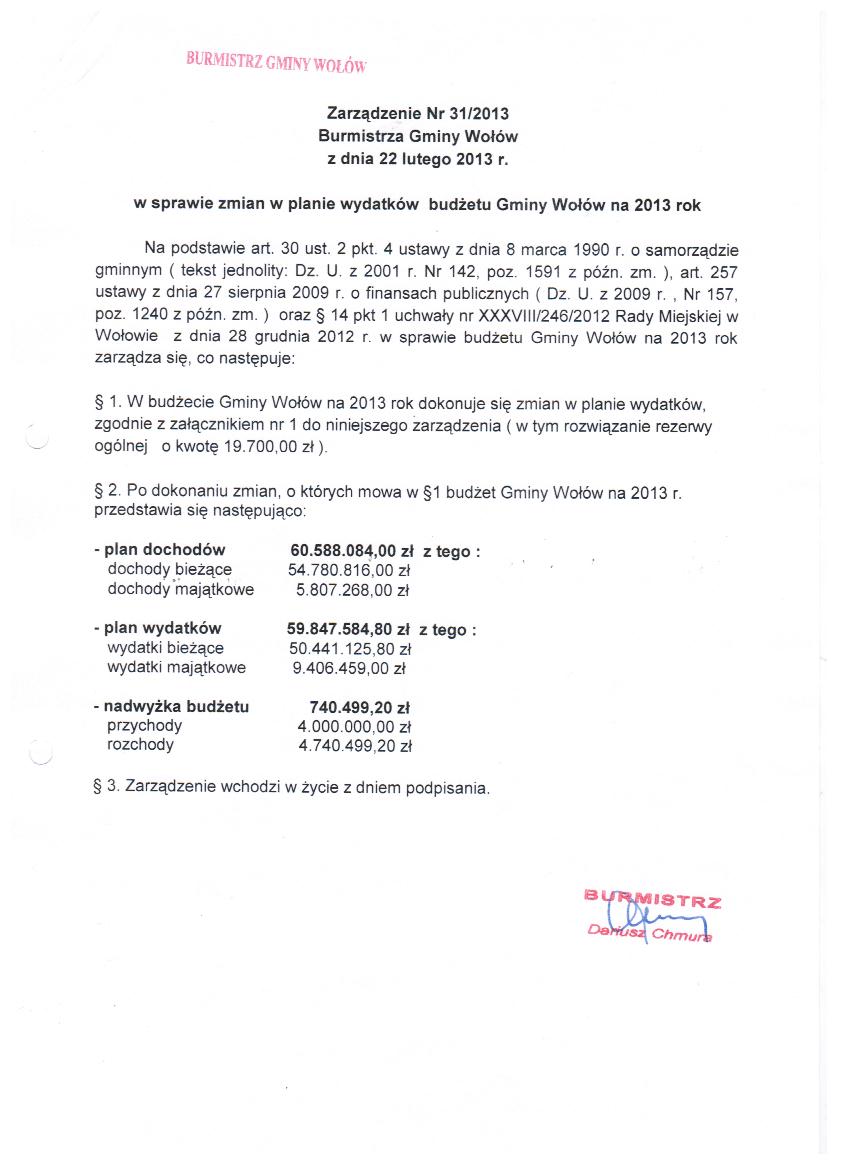 BURMISTRZ GMINY WOŁÓW

Zarządzenie Nr 31/2013
Burmistrza Gminy Wołów
z dnia 22 lutego 2013 r.

w sprawie zmian w planie wydatków budżetu Gminy Wołów na 2013 rok

Na podstawie art. 30 ust. 2 pkt. 4 ustawy z dnia 8 marca 1990 r. o samorządzie gminnym ( tekst jednolity: Dz. U. z 2001 r. Nr 142, poz. 1591 z późn. zm. ), art. 257 ustawy z dnia 27 sierpnia 2009 r. o finansach publicznych ( Dz. U. z 2009 r. , Nr 157, poz. 1240 z późn. zm. ) oraz § 14 pkt 1 uchwały nr XXXVIII/246/2012 Rady Miejskiej w Wołowie z dnia 28 grudnia 2012 r. w sprawie budżetu Gminy Wołów na 2013 rok zarządza się, co następuje:

§ 1. W budżecie Gminy Wołów na 2013 rok dokonuje się zmian w planie wydatków, zgodnie z załącznikiem nr 1 do niniejszego zarządzenia ( w tym rozwiązanie rezerwy ogólnej o kwotę 19.700,00 zł ).

§ 2. Po dokonaniu zmian, o których mowa w §1 budżet Gminy Wołów na 2013 r. przedstawia się następująco:

- plan dochodów 60.588.084,00 zł z tego :
dochody bieżące 54.780.816,00 zł
dochody majątkowe 5.807.268,00 zł

- plan wydatków 59.847.584,80 zł z tego :
wydatki bieżące 50.441.125,80 zł
wydatki majątkowe 9.406.459,00 zł

- nadwyżka budżetu 740.499,20 zł
przychody 4.000.000,00 zł
rozchody 4.740.499,20 zł

§ 3. Zarządzenie wchodzi w życie z dniem podpisania.

BURMISTRZ
Dariusz Chmura